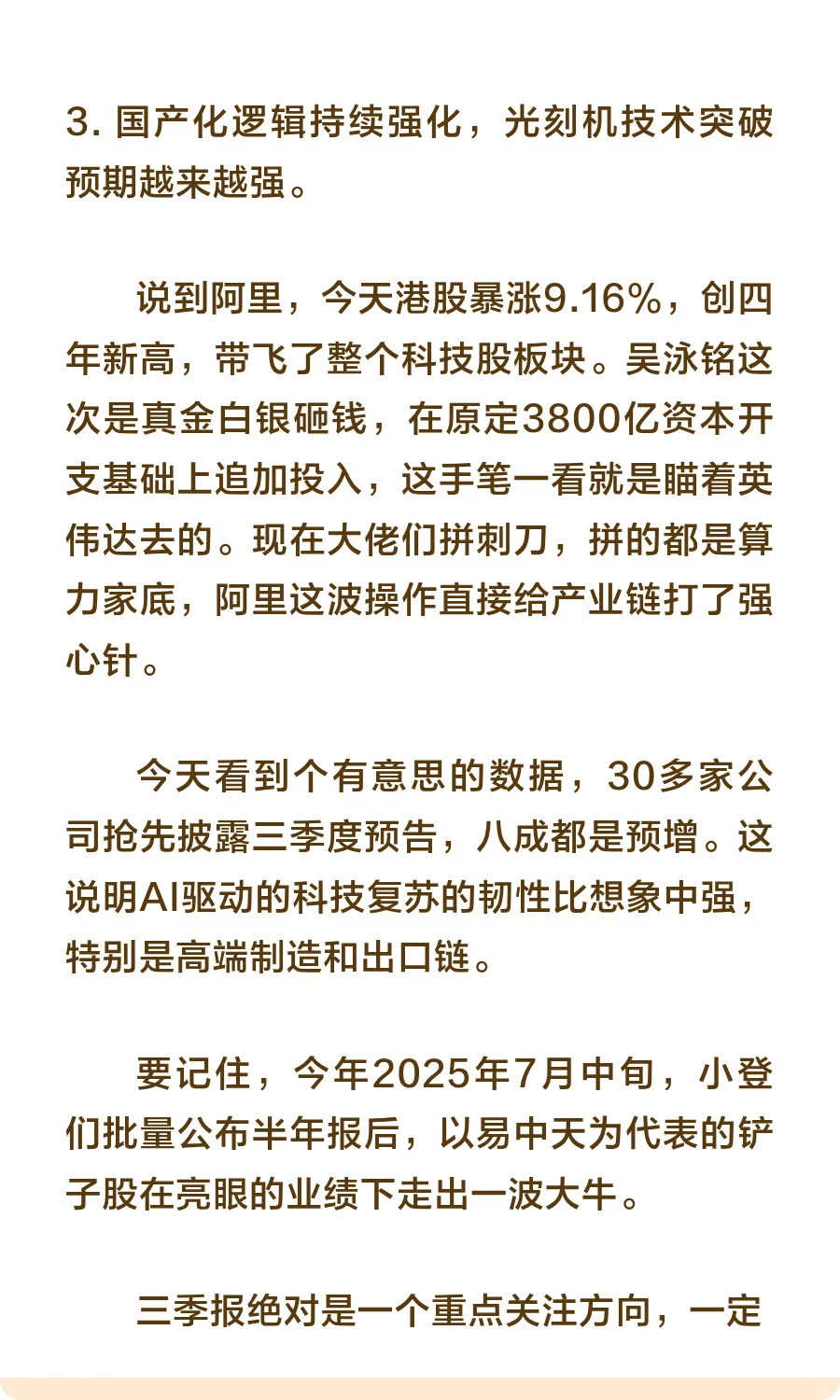 3.国产化逻辑持续强化，光刻机技术突破预期越来越强。

说到阿里，今天港股暴涨9.16%，创四年新高，带飞了整个科技股板块。吴泳铭这次是真金白银砸钱，在原定3800亿资本开支基础上追加投入，这手笔一看就是瞄着英伟达去的。现在大佬们拼刺刀，拼的都是算力家底，阿里这波操作直接给产业链打了强心针。

今天看到个有意思的数据，30多家公司抢先披露三季度预告，八成都是预增。这说明AI驱动的科技复苏的韧性比想象中强，特别是高端制造和出口链。

要记住，今年2025年7月中旬，小登们批量公布半年报后，以易中天为代表的铲子股在亮眼的业绩下走出一波大牛。

三季报绝对是一个重点关注方向，一定